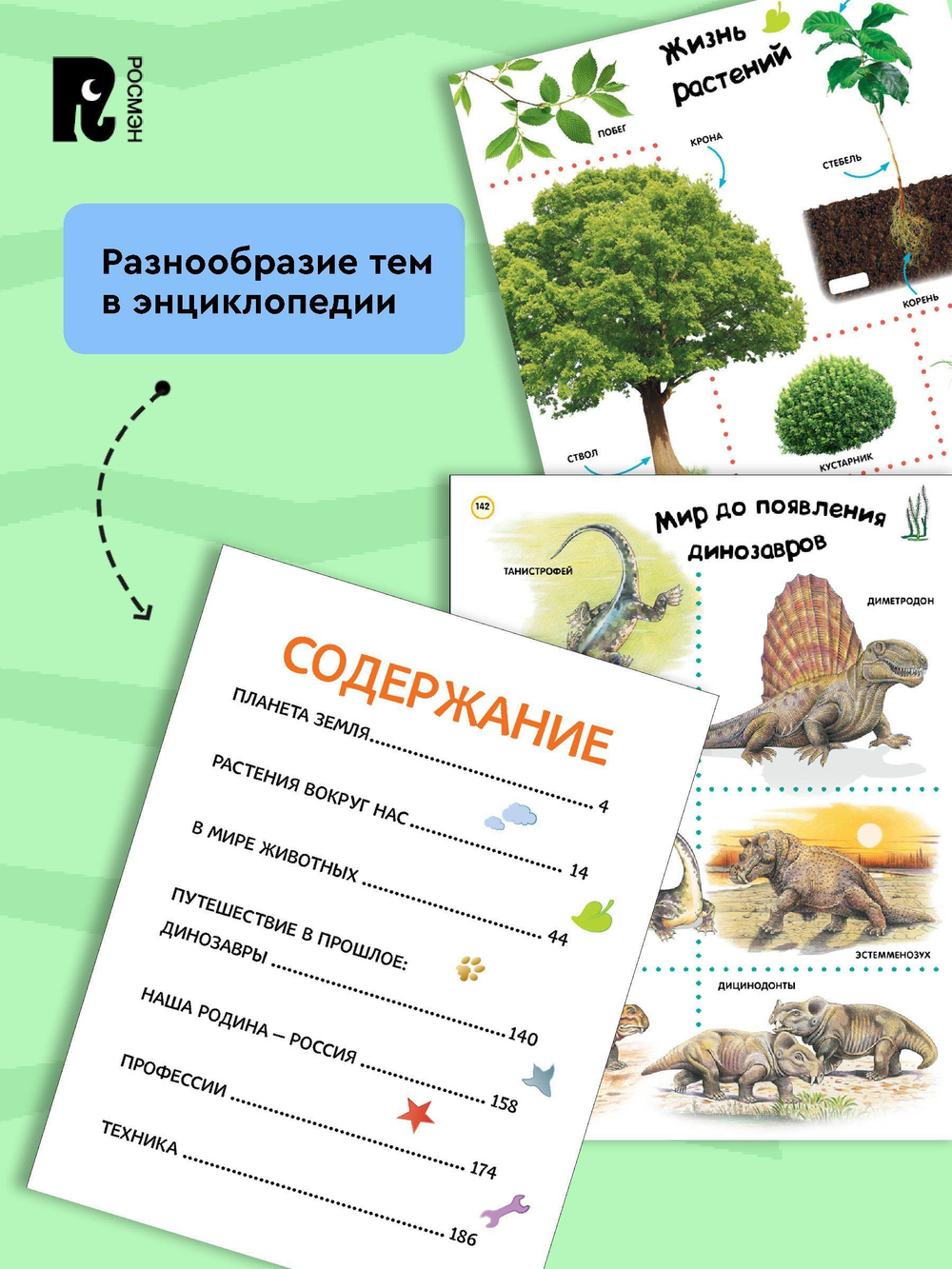 РОСМЭН

Разнообразие тем в энциклопедии

Жизнь растений

ПОБЕГ

КРОНА

СТЕБЕЛЬ

КОРЕНЬ

СТВОЛ

КУСТАРНИК

142

Мир до появления динозавров

ТАНИСТРОФЕЙ

ДИМЕТРОДОН

ЭСТЕММЕНОЗУХ

ДИЦИНОДОНТЫ

СОДЕРЖАНИЕ

ПЛАНЕТА ЗЕМЛЯ .......... 4

РАСТЕНИЯ ВОКРУГ НАС .......... 14

В МИРЕ ЖИВОТНЫХ .......... 44

ПУТЕШЕСТВИЕ В ПРОШЛОЕ: ДИНОЗАВРЫ .......... 140

НАША РОДИНА – РОССИЯ .......... 158

ПРОФЕССИИ .......... 174

ТЕХНИКА .......... 186